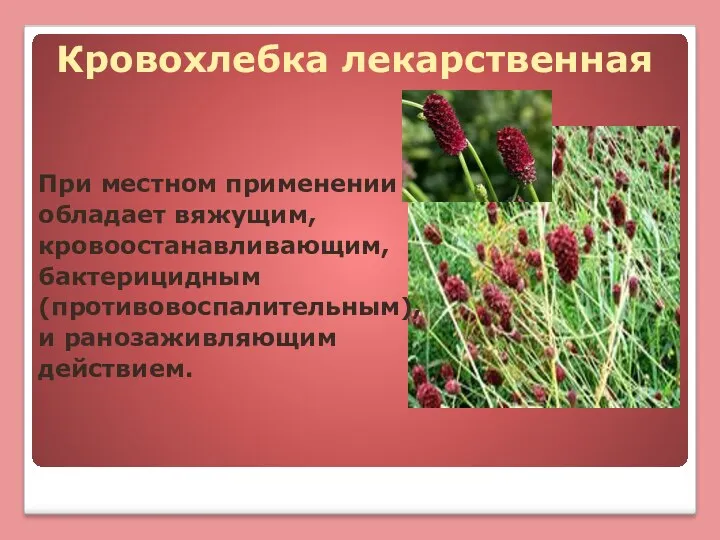 Кровохлебка лекарственная

При местном применении обладает вяжущим, кровоостанавливающим, бактерицидным (противовоспалительным), и ранозаживляющим действием.